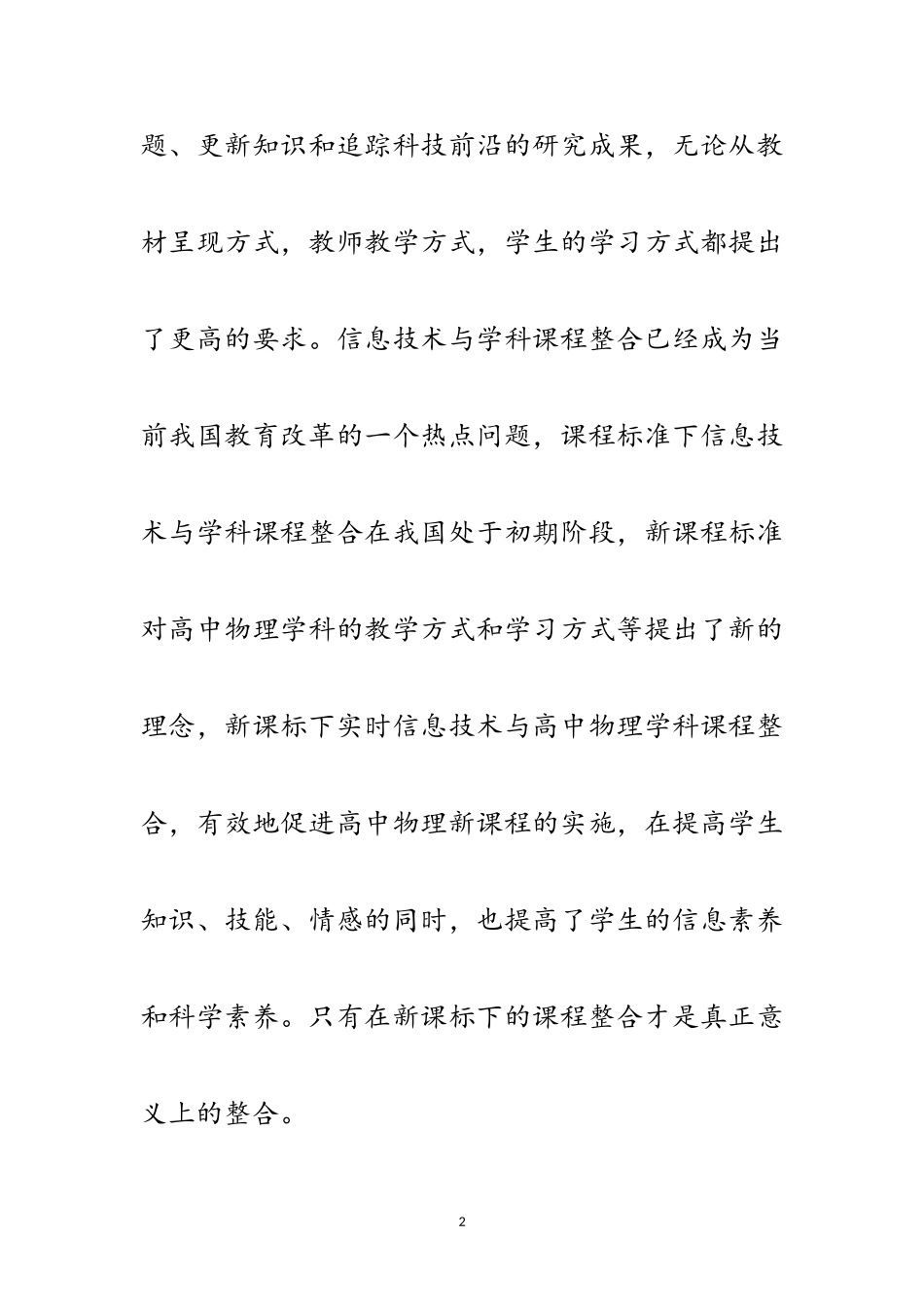 题、更新知识和追踪科技前沿的研究成果，无论从教材呈现方式，教师教学方式，学生的学习方式都提出了更高的要求。信息技术与学科课程整合已经成为当前我国教育改革的一个热点问题，课程标准下信息技术与学科课程整合在我国处于初期阶段，新课程标准对高中物理学科的教学方式和学习方式等提出了新的理念，新课标下实时信息技术与高中物理学科课程整合，有效地促进高中物理新课程的实施，在提高学生知识、技能、情感的同时，也提高了学生的信息素养和科学素养。只有在新课标下的课程整合才是真正意义上的整合。

2